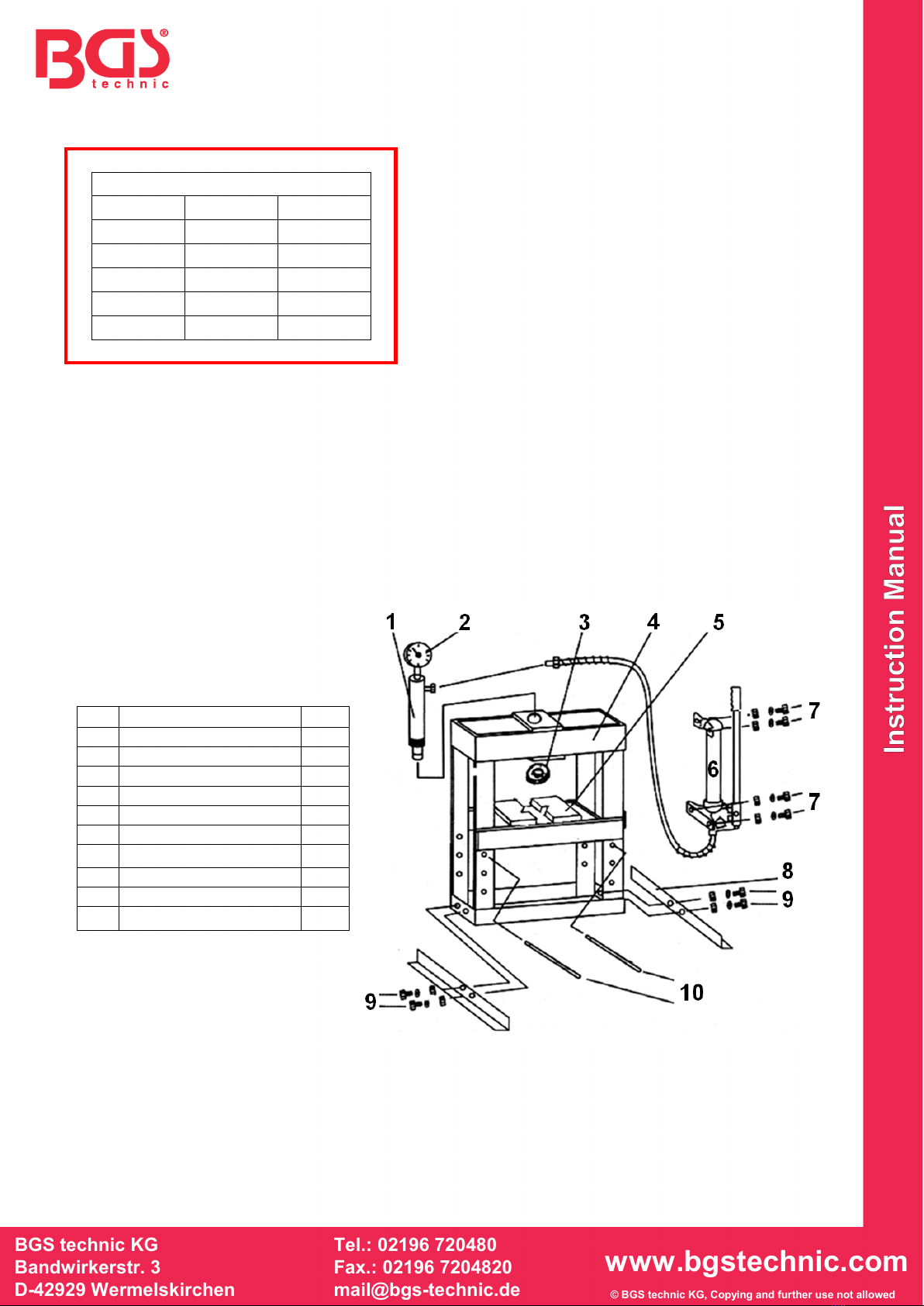 BGS® technic

Instruction Manual

1 2 3 4 5

7

6

7

8

9

9

10

BGS technic KG
Bandwirkerstr. 3
D-42929 Wermelskirchen

Tel.: 02196 720480
Fax.: 02196 7204820
mail@bgs-technic.de

www.bgstechnic.com
© BGS technic KG, Copying and further use not allowed